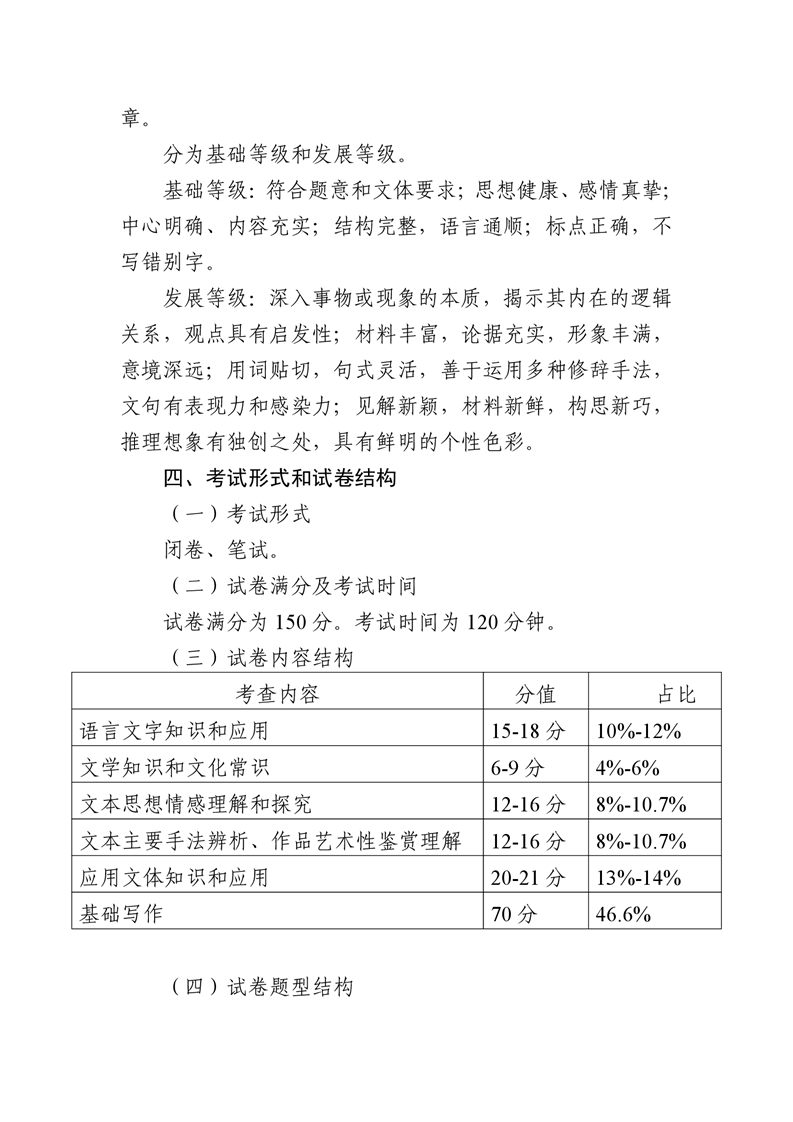 章。

分为基础等级和发展等级。

基础等级：符合题意和文体要求；思想健康、感情真挚；中心明确、内容充实；结构完整，语言通顺；标点正确，不写错别字。

发展等级：深入事物或现象的本质，揭示其内在的逻辑关系，观点具有启发性；材料丰富，论据充实，形象丰满，意境深远；用词贴切，句式灵活，善于运用多种修辞手法，文句有表现力和感染力；见解新颖，材料新鲜，构思新巧，推理想象有独创之处，具有鲜明的个性色彩。

四、考试形式和试卷结构

（一）考试形式

闭卷、笔试。

（二）试卷满分及考试时间

试卷满分为 150 分。考试时间为 120 分钟。

（三）试卷内容结构

| 考查内容 | 分值 | 占比 |
|---|---|---|
| 语言文字知识和应用 | 15-18 分 | 10%-12% |
| 文学知识和文化常识 | 6-9 分 | 4%-6% |
| 文本思想情感理解和探究 | 12-16 分 | 8%-10.7% |
| 文本主要手法辨析、作品艺术性鉴赏理解 | 12-16 分 | 8%-10.7% |
| 应用文体知识和应用 | 20-21 分 | 13%-14% |
| 基础写作 | 70 分 | 46.6% |

（四）试卷题型结构